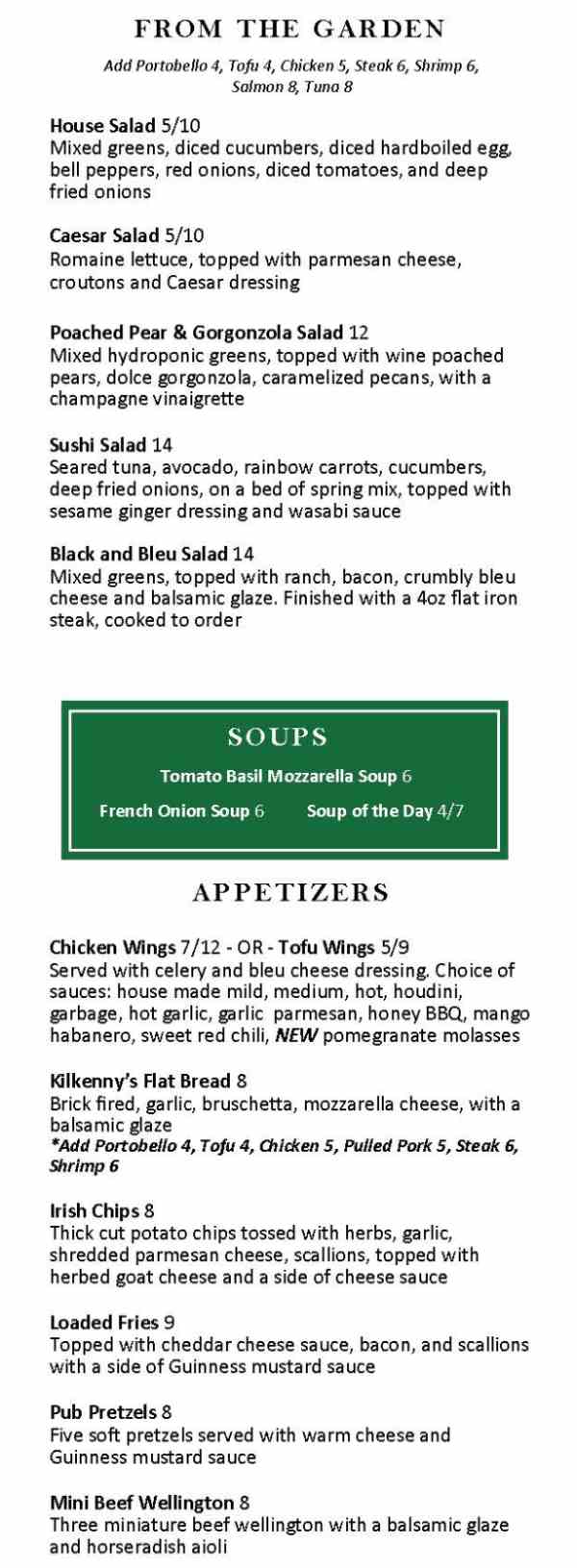 FROM THE GARDEN

Add Portobello 4, Tofu 4, Chicken 5, Steak 6, Shrimp 6, Salmon 8, Tuna 8

House Salad 5/10
Mixed greens, diced cucumbers, diced hardboiled egg, bell peppers, red onions, diced tomatoes, and deep fried onions

Caesar Salad 5/10
Romaine lettuce, topped with parmesan cheese, croutons and Caesar dressing

Poached Pear & Gorgonzola Salad 12
Mixed hydroponic greens, topped with wine poached pears, dolce gorgonzola, caramelized pecans, with a champagne vinaigrette

Sushi Salad 14
Seared tuna, avocado, rainbow carrots, cucumbers, deep fried onions, on a bed of spring mix, topped with sesame ginger dressing and wasabi sauce

Black and Bleu Salad 14
Mixed greens, topped with ranch, bacon, crumbly bleu cheese and balsamic glaze. Finished with a 4oz flat iron steak, cooked to order

SOUPS

Tomato Basil Mozzarella Soup 6

French Onion Soup 6

Soup of the Day 4/7

APPETIZERS

Chicken Wings 7/12 - OR - Tofu Wings 5/9
Served with celery and bleu cheese dressing. Choice of sauces: house made mild, medium, hot, houdini, garbage, hot garlic, garlic parmesan, honey BBQ, mango habanero, sweet red chili, NEW pomegranate molasses

Kilkenny's Flat Bread 8
Brick fired, garlic, bruschetta, mozzarella cheese, with a balsamic glaze
*Add Portobello 4, Tofu 4, Chicken 5, Pulled Pork 5, Steak 6, Shrimp 6

Irish Chips 8
Thick cut potato chips tossed with herbs, garlic, shredded parmesan cheese, scallions, topped with herbed goat cheese and a side of cheese sauce

Loaded Fries 9
Topped with cheddar cheese sauce, bacon, and scallions with a side of Guinness mustard sauce

Pub Pretzels 8
Five soft pretzels served with warm cheese and Guinness mustard sauce

Mini Beef Wellington 8
Three miniature beef wellington with a balsamic glaze and horseradish aioli